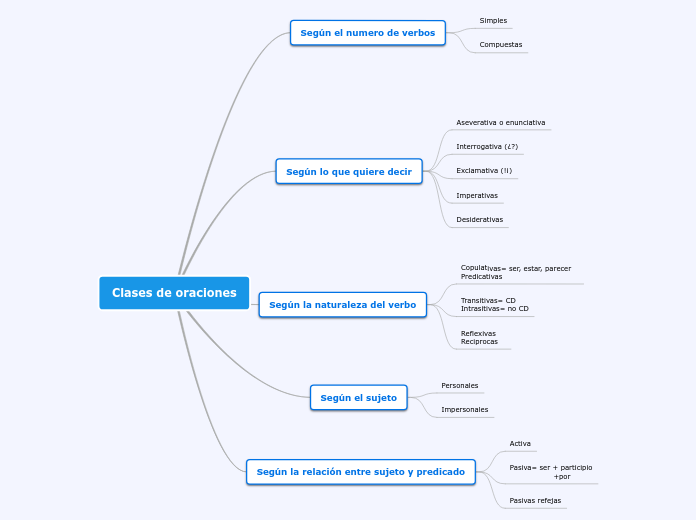 Clases de oraciones

Según el numero de verbos

Simples

Compuestas

Según lo que quiere decir

Aseverativa o enunciativa

Interrogativa (¿?)

Exclamativa (¡!)

Imperativas

Desiderativas

Según la naturaleza del verbo

Copulativas= ser, estar, parecer
Predicativas

Transitivas= CD
Intrasitivas= no CD

Reflexivas
Reciprocas

Según el sujeto

Personales

Impersonales

Según la relación entre sujeto y predicado

Activa

Pasiva= ser + participio +por

Pasivas refejas